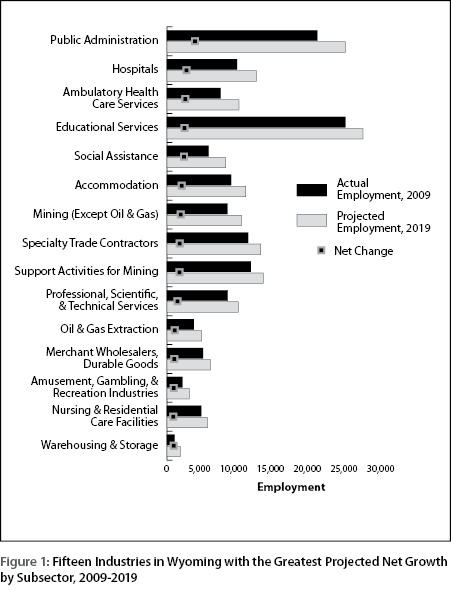 Public Administration
Hospitals
Ambulatory Health Care Services
Educational Services
Social Assistance
Accommodation
Mining (Except Oil & Gas)
Specialty Trade Contractors
Support Activities for Mining
Professional, Scientific, & Technical Services
Oil & Gas Extraction
Merchant Wholesalers, Durable Goods
Amusement, Gambling, & Recreation Industries
Nursing & Residential Care Facilities
Warehousing & Storage

Actual Employment, 2009
Projected Employment, 2019
Net Change

0 5,000 10,000 15,000 20,000 25,000 30,000
Employment

Figure 1: Fifteen Industries in Wyoming with the Greatest Projected Net Growth by Subsector, 2009-2019